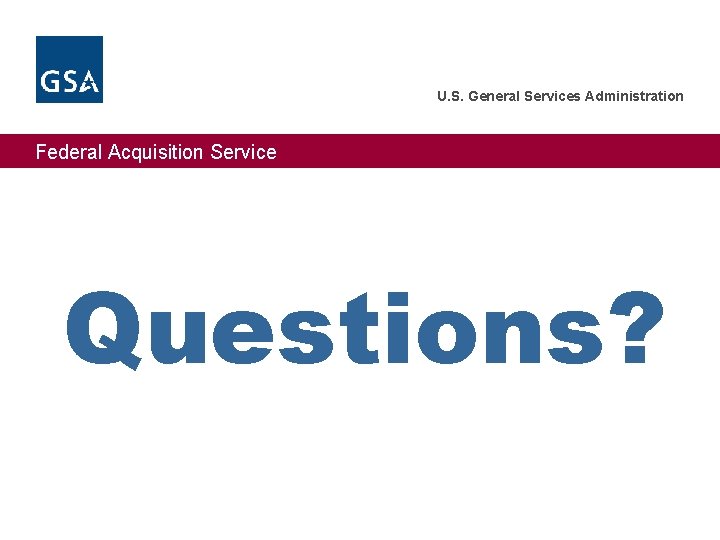 GSA

U.S. General Services Administration

Federal Acquisition Service

Questions?